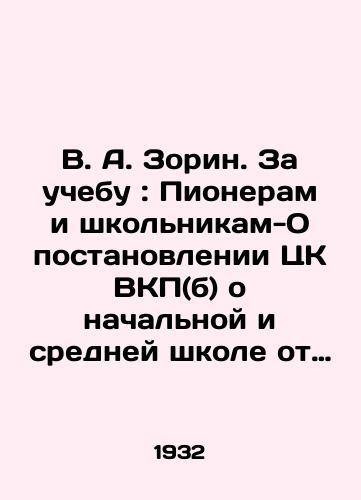 В. А. Зорин. За учебу : Пионерам и школьникам-О постановлении ЦК ВКП(б) о начальной и средней школе от…

1932